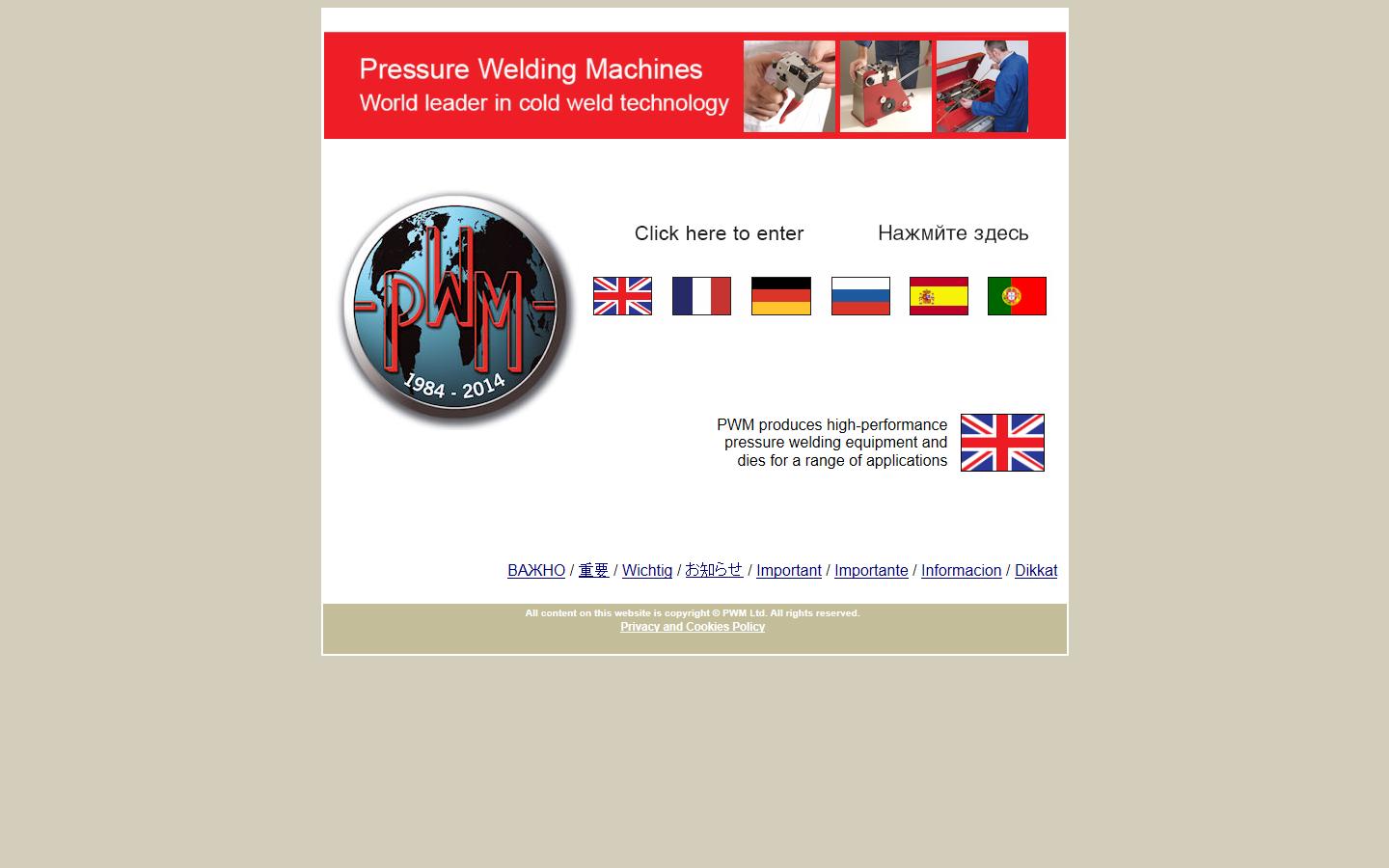 Pressure Welding Machines
World leader in cold weld technology

-PWM-
1984 - 2014

Click here to enter

Нажмйте здесь

PWM produces high-performance pressure welding equipment and dies for a range of applications

ВАЖНО / 重要 / Wichtig / お知らせ / Important / Importante / Informacion / Dikkat

All content on this website is copyright © PWM Ltd. All rights reserved.
Privacy and Cookies Policy